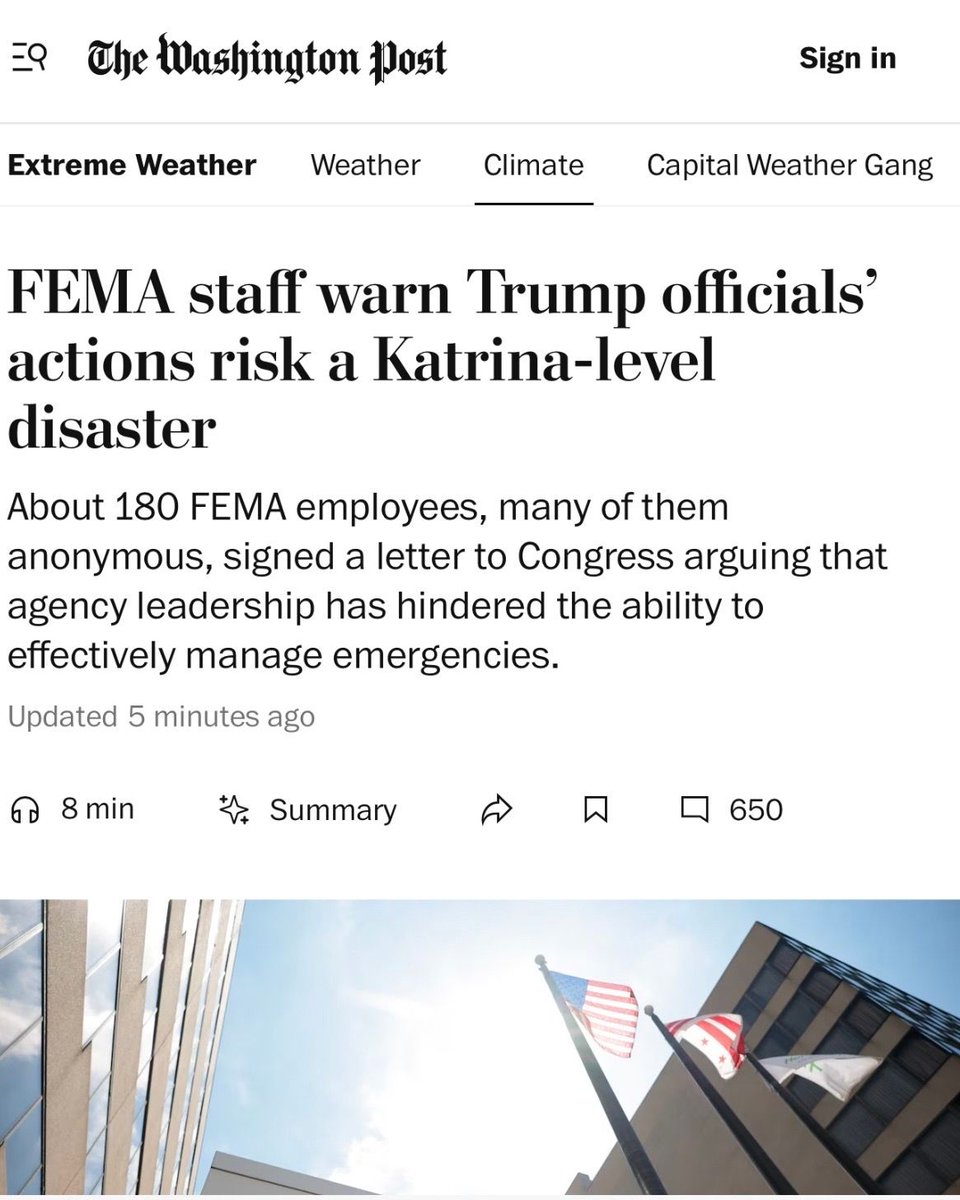 The Washington Post

Sign in

Extreme Weather Weather Climate Capital Weather Gang

FEMA staff warn Trump officials' actions risk a Katrina-level disaster

About 180 FEMA employees, many of them anonymous, signed a letter to Congress arguing that agency leadership has hindered the ability to effectively manage emergencies.

Updated 5 minutes ago

8 min Summary 650